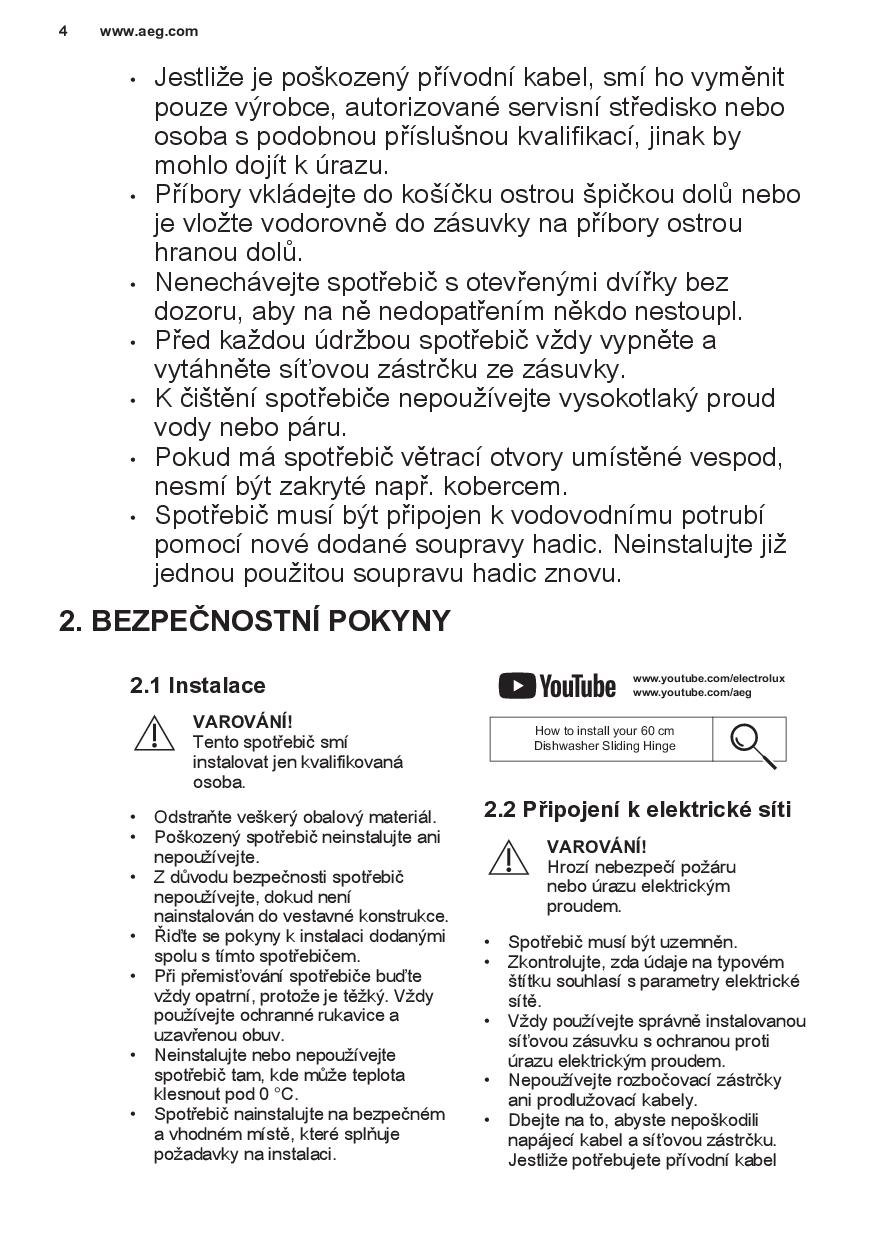 4 www.aeg.com

• Jestliže je poškozený přívodní kabel, smí ho vyměnit pouze výrobce, autorizované servisní středisko nebo osoba s podobnou příslušnou kvalifikací, jinak by mohlo dojít k úrazu.
• Příbory vkládejte do košíčku ostrou špičkou dolů nebo je vložte vodorovně do zásuvky na příbory ostrou hranou dolů.
• Nenechávejte spotřebič s otevřenými dvířky bez dozoru, aby na ně nedopatřením někdo nestoupl.
• Před každou údržbou spotřebič vždy vypněte a vytáhněte síťovou zástrčku ze zásuvky.
• K čištění spotřebiče nepoužívejte vysokotlaký proud vody nebo páru.
• Pokud má spotřebič větrací otvory umístěné vespod, nesmí být zakryté např. kobercem.
• Spotřebič musí být připojen k vodovodnímu potrubí pomocí nové dodané soupravy hadic. Neinstalujte již jednou použitou soupravu hadic znovu.

2. BEZPEČNOSTNÍ POKYNY

2.1 Instalace

VAROVÁNÍ!
Tento spotřebič smí instalovat jen kvalifikovaná osoba.

• Odstraňte veškerý obalový materiál.
• Poškozený spotřebič neinstalujte ani nepoužívejte.
• Z důvodu bezpečnosti spotřebič nepoužívejte, dokud není nainstalován do vestavné konstrukce.
• Řiďte se pokyny k instalaci dodanými spolu s tímto spotřebičem.
• Při přemisťování spotřebiče buďte vždy opatrní, protože je těžký. Vždy používejte ochranné rukavice a uzavřenou obuv.
• Neinstalujte nebo nepoužívejte spotřebič tam, kde může teplota klesnout pod 0 °C.
• Spotřebič nainstalujte na bezpečném a vhodném místě, které splňuje požadavky na instalaci.

YouTube www.youtube.com/electrolux www.youtube.com/aeg

How to install your 60 cm Dishwasher Sliding Hinge

2.2 Připojení k elektrické síti

VAROVÁNÍ!
Hrozí nebezpečí požáru nebo úrazu elektrickým proudem.

• Spotřebič musí být uzemněn.
• Zkontrolujte, zda údaje na typovém štítku souhlasí s parametry elektrické sítě.
• Vždy používejte správně instalovanou síťovou zásuvku s ochranou proti úrazu elektrickým proudem.
• Nepoužívejte rozbočovací zástrčky ani prodlužovací kabely.
• Dbejte na to, abyste nepoškodili napájecí kabel a síťovou zástrčku. Jestliže potřebujete přívodní kabel